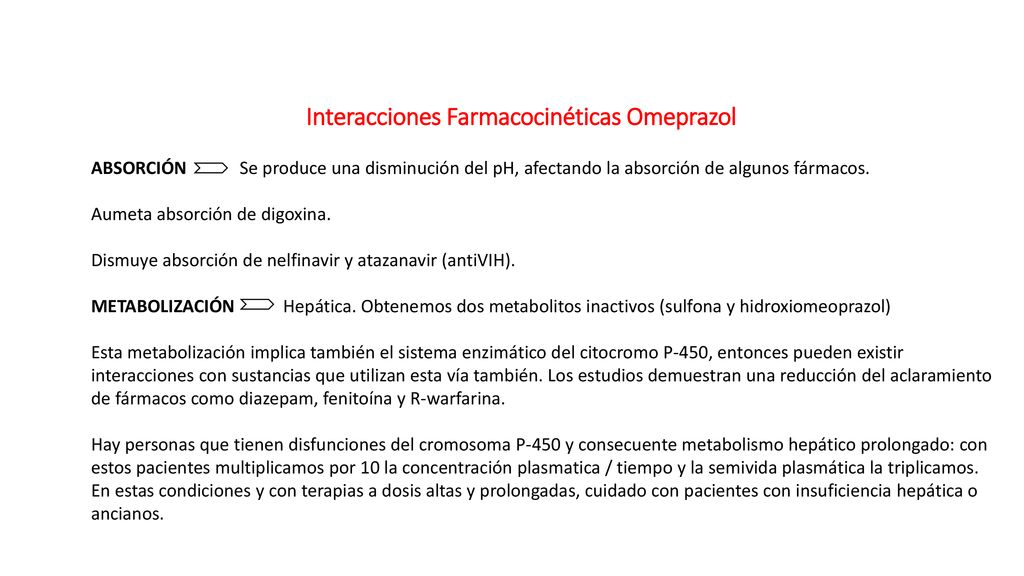 Interacciones Farmacocinéticas Omeprazol

ABSORCIÓN Se produce una disminución del pH, afectando la absorción de algunos fármacos.

Aumeta absorción de digoxina.

Dismuye absorción de nelfinavir y atazanavir (antiVIH).

METABOLIZACIÓN Hepática. Obtenemos dos metabolitos inactivos (sulfona y hidroxiomeoprazol)

Esta metabolización implica también el sistema enzimático del citocromo P-450, entonces pueden existir interacciones con sustancias que utilizan esta vía también. Los estudios demuestran una reducción del aclaramiento de fármacos como diazepam, fenitoína y R-warfarina.

Hay personas que tienen disfunciones del cromosoma P-450 y consecuente metabolismo hepático prolongado: con estos pacientes multiplicamos por 10 la concentración plasmatica / tiempo y la semivida plasmática la triplicamos. En estas condiciones y con terapias a dosis altas y prolongadas, cuidado con pacientes con insuficiencia hepática o ancianos.